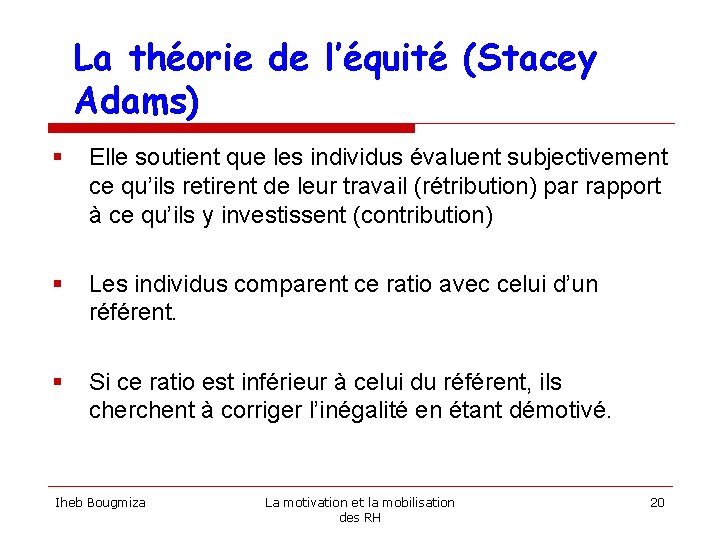 La théorie de l'équité (Stacey Adams)

▪ Elle soutient que les individus évaluent subjectivement ce qu'ils retirent de leur travail (rétribution) par rapport à ce qu'ils y investissent (contribution)

▪ Les individus comparent ce ratio avec celui d'un référent.

▪ Si ce ratio est inférieur à celui du référent, ils cherchent à corriger l'inégalité en étant démotivé.

Iheb Bougmiza

La motivation et la mobilisation des RH

20